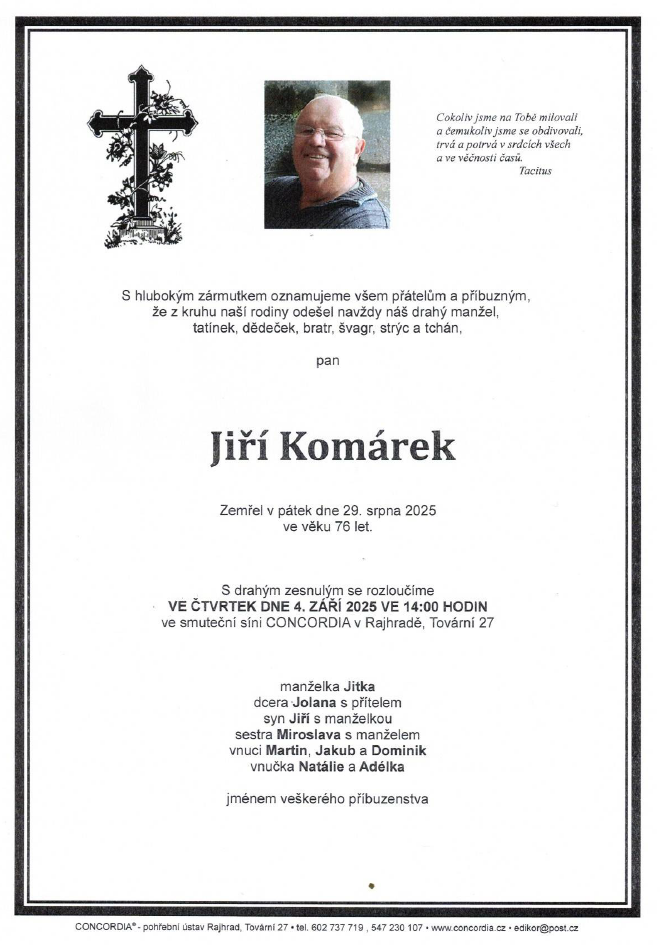 Cokoliv jsme na Tobě milovali
a čemukoliv jsme se obdivovali,
trvá a potrvá v srdcích všech
a ve věčnosti časů.
Tacitus

S hlubokým zármutkem oznamujeme všem přátelům a příbuzným, že z kruhu naší rodiny odešel navždy náš drahý manžel, tatínek, dědeček, bratr, švagr, strýc a tchán,

pan

Jiří Komárek

Zemřel v pátek dne 29. srpna 2025
ve věku 76 let.

S drahým zesnulým se rozloučíme
VE ČTVRTEK DNE 4. ZÁŘÍ 2025 VE 14:00 HODIN
ve smuteční síni CONCORDIA v Rajhradě, Tovární 27

manželka Jitka
dcera Jolana s přítelem
syn Jiří s manželkou
sestra Miroslava s manželem
vnuci Martin, Jakub a Dominik
vnučka Natálie a Adélka

jménem veškerého příbuzenstva

CONCORDIA® - pohřební ústav Rajhrad, Tovární 27 • tel. 602 737 719 , 547 230 107 • www.concordia.cz • edikor@post.cz